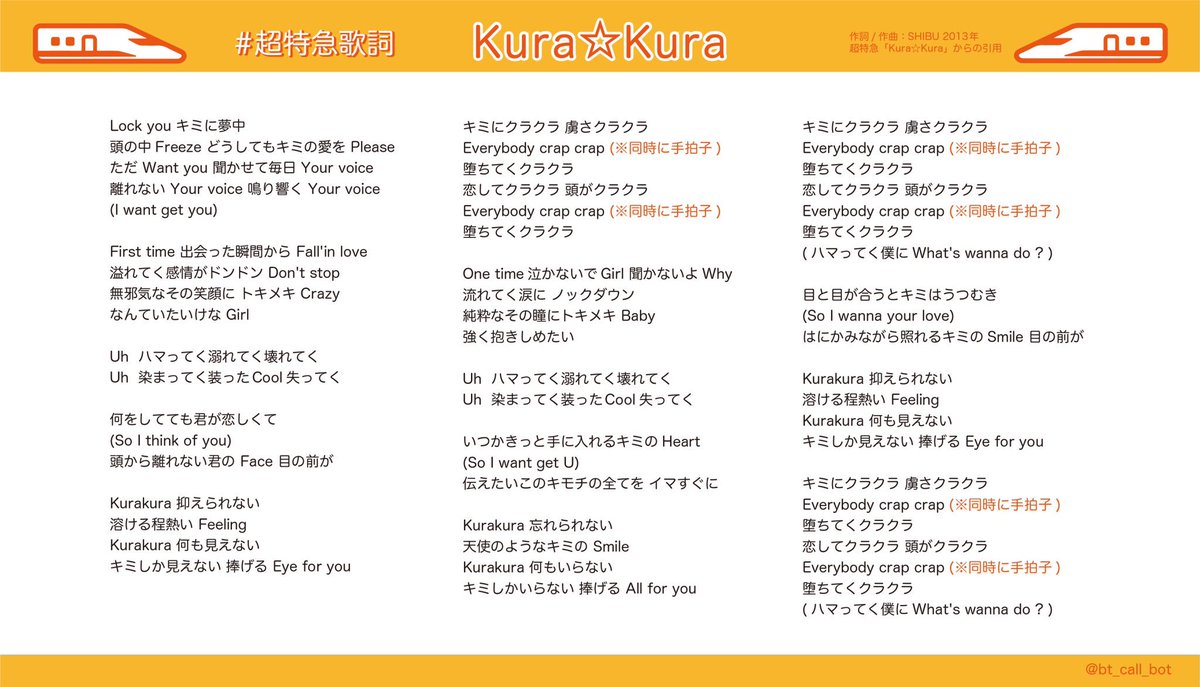 #超特急歌詞

Kura☆Kura

作詞 / 作曲：SHIBU 2013年
超特急「Kura☆Kura」からの引用

Lock you キミに夢中
頭の中 Freeze どうしてもキミの愛を Please
ただ Want you 聞かせて毎日 Your voice
離れない Your voice 鳴り響く Your voice
(I want get you)

First time 出会った瞬間から Fall'in love
溢れてく感情がドンドン Don't stop
無邪気なその笑顔に トキメキ Crazy
なんていたいけな Girl

Uh ハマってく溺れてく壊れてく
Uh 染まってく装ったCool 失ってく

何をしてても君が恋しくて
(So I think of you)
頭から離れない君の Face 目の前が

Kurakura 抑えられない
溶ける程熱い Feeling
Kurakura 何も見えない
キミしか見えない 捧げる Eye for you

キミにクラクラ 虜さクラクラ
Everybody crap crap (※同時に手拍子 )
堕ちてくクラクラ
恋してクラクラ 頭がクラクラ
Everybody crap crap (※同時に手拍子 )
堕ちてくクラクラ

One time 泣かないで Girl 聞かないよ Why
流れてく涙に ノックダウン
純粋なその瞳にトキメキ Baby
強く抱きしめたい

Uh ハマってく溺れてく壊れてく
Uh 染まってく装ったCool 失ってく

いつかきっと手に入れるキミの Heart
(So I want get U)
伝えたいこのキモチの全てを イマすぐに

Kurakura 忘れられない
天使のようなキミの Smile
Kurakura 何もいらない
キミしかいらない 捧げる All for you

キミにクラクラ 虜さクラクラ
Everybody crap crap (※同時に手拍子 )
堕ちてくクラクラ
恋してクラクラ 頭がクラクラ
Everybody crap crap (※同時に手拍子 )
堕ちてくクラクラ
( ハマってく僕に What's wanna do ? )

目と目が合うとキミはうつむき
(So I wanna your love)
はにかみながら照れるキミの Smile 目の前が

Kurakura 抑えられない
溶ける程熱い Feeling
Kurakura 何も見えない
キミしか見えない 捧げる Eye for you

キミにクラクラ 虜さクラクラ
Everybody crap crap (※同時に手拍子 )
堕ちてくクラクラ
恋してクラクラ 頭がクラクラ
Everybody crap crap (※同時に手拍子 )
堕ちてくクラクラ
( ハマってく僕に What's wanna do ? )

@bt_call_bot